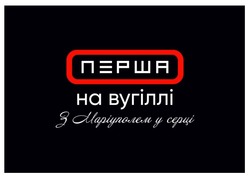 ПЕРША
на вугіллі
З Маріуполем у серці